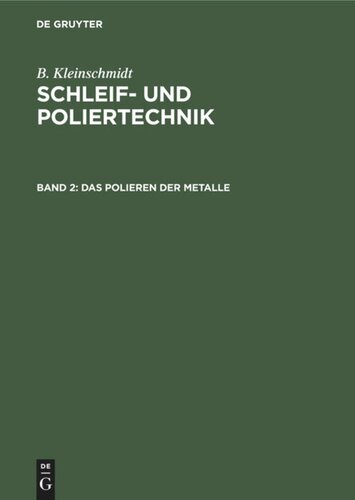 DE GRUYTER

B. Kleinschmidt

SCHLEIF- UND POLIERTECHNIK

BAND 2: DAS POLIEREN DER METALLE

DE
G